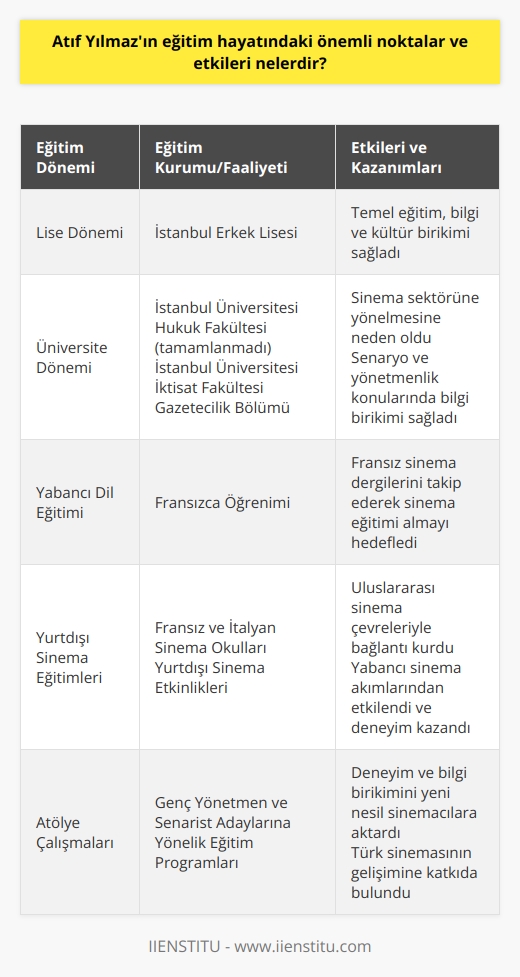 Atıf Yılmaz'ın eğitim hayatındaki önemli noktalar ve etkileri nelerdir?

| Eğitim Dönemi | Eğitim Kurumu/Faaliyeti | Etkileri ve Kazanımları |
|---|---|---|
| Lise Dönemi | İstanbul Erkek Lisesi | Temel eğitim, bilgi ve kültür birikimi sağladı |
| Üniversite Dönemi | İstanbul Üniversitesi Hukuk Fakültesi (tamamlanmadı) İstanbul Üniversitesi İktisat Fakültesi Gazetecilik Bölümü | Sinema sektörüne yönelmesine neden oldu Senaryo ve yönetmenlik konularında bilgi birikimi sağladı |
| Yabancı Dil Eğitimi | Fransızca Öğrenimi | Fransız sinema dergilerini takip ederek sinema eğitimi almayı hedefledi |
| Yurtdışı Sinema Eğitimleri | Fransız ve İtalyan Sinema Okulları Yurtdışı Sinema Etkinlikleri | Uluslararası sinema çevreleriyle bağlantı kurdu Yabancı sinema akımlarından etkilendi ve deneyim kazandı |
| Atölye Çalışmaları | Genç Yönetmen ve Senarist Adaylarına Yönelik Eğitim Programları | Deneyim ve bilgi birikimini yeni nesil sinemacılara aktardı Türk sinemasının gelişimine katkıda bulundu |

IIENSTITU - www.iienstitu.com